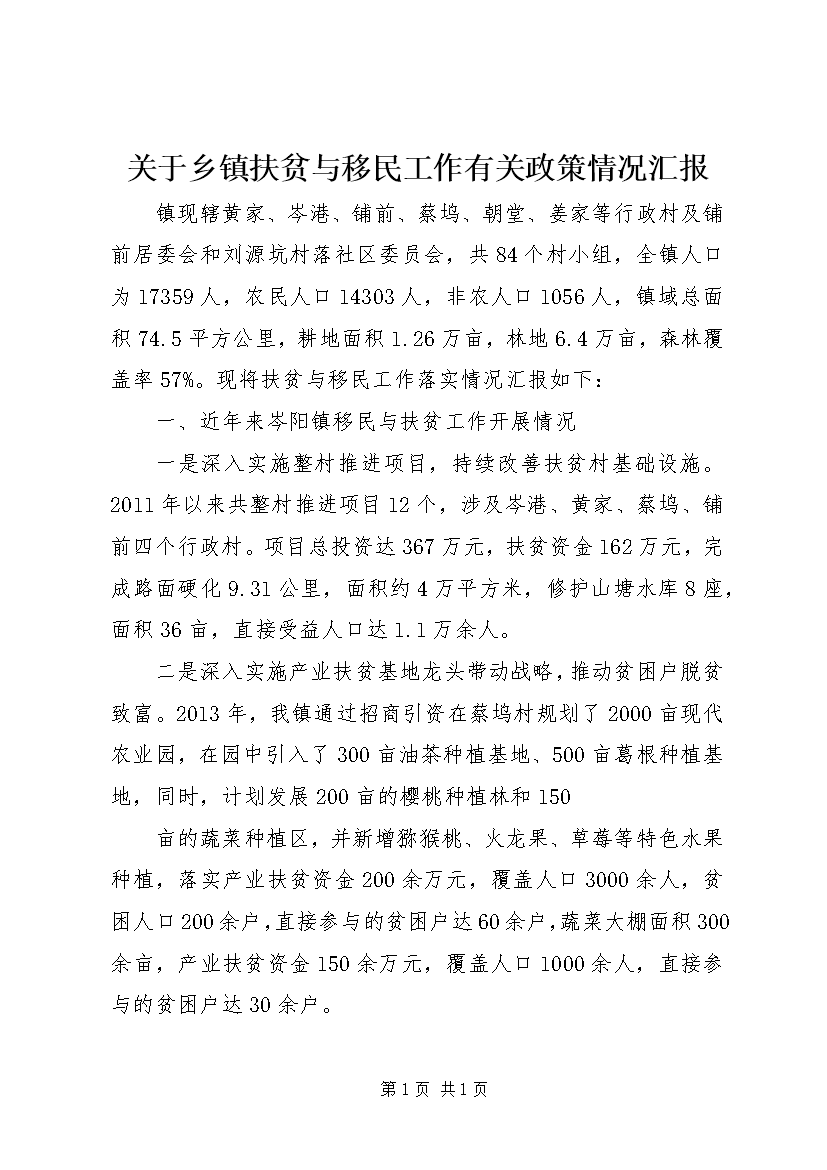 关于乡镇扶贫与移民工作有关政策情况汇报

镇现辖黄家、岑港、铺前、蔡坞、朝堂、姜家等行政村及铺前居委会和刘源坑村落社区委员会，共84个村小组，全镇人口为17359人，农民人口14303人，非农人口1056人，镇域总面积74.5平方公里，耕地面积1.26万亩，林地6.4万亩，森林覆盖率57%。现将扶贫与移民工作落实情况汇报如下：

一、近年来岑阳镇移民与扶贫工作开展情况

一是深入实施整村推进项目，持续改善扶贫村基础设施。2011年以来共整村推进项目12个，涉及岑港、黄家、蔡坞、铺前四个行政村。项目总投资达367万元，扶贫资金162万元，完成路面硬化9.31公里，面积约4万平方米，修护山塘水库8座，面积36亩，直接受益人口达1.1万余人。

二是深入实施产业扶贫基地龙头带动战略，推动贫困户脱贫致富。2013年，我镇通过招商引资在蔡坞村规划了2000亩现代农业园，在园中引入了300亩油茶种植基地、500亩葛根种植基地，同时，计划发展200亩的樱桃种植林和150

亩的蔬菜种植区，并新增猕猴桃、火龙果、草莓等特色水果种植，落实产业扶贫资金200余万元，覆盖人口3000余人，贫困人口200余户，直接参与的贫困户达60余户，蔬菜大棚面积300余亩，产业扶贫资金150余万元，覆盖人口1000余人，直接参与的贫困户达30余户。

第1页 共1页